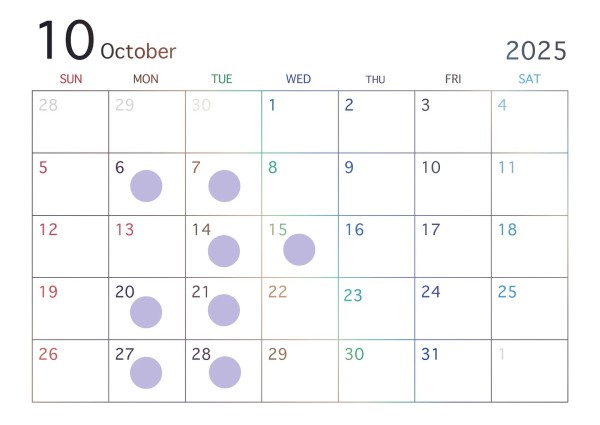 10 October

2025

| SUN | MON | TUE | WED | THU | FRI | SAT |
|---|---|---|---|---|---|---|
| 28 | 29 | 30 | 1 | 2 | 3 | 4 |
| 5 | 6 | 7 | 8 | 9 | 10 | 11 |
| 12 | 13 | 14 | 15 | 16 | 17 | 18 |
| 19 | 20 | 21 | 22 | 23 | 24 | 25 |
| 26 | 27 | 28 | 29 | 30 | 31 | 1 |